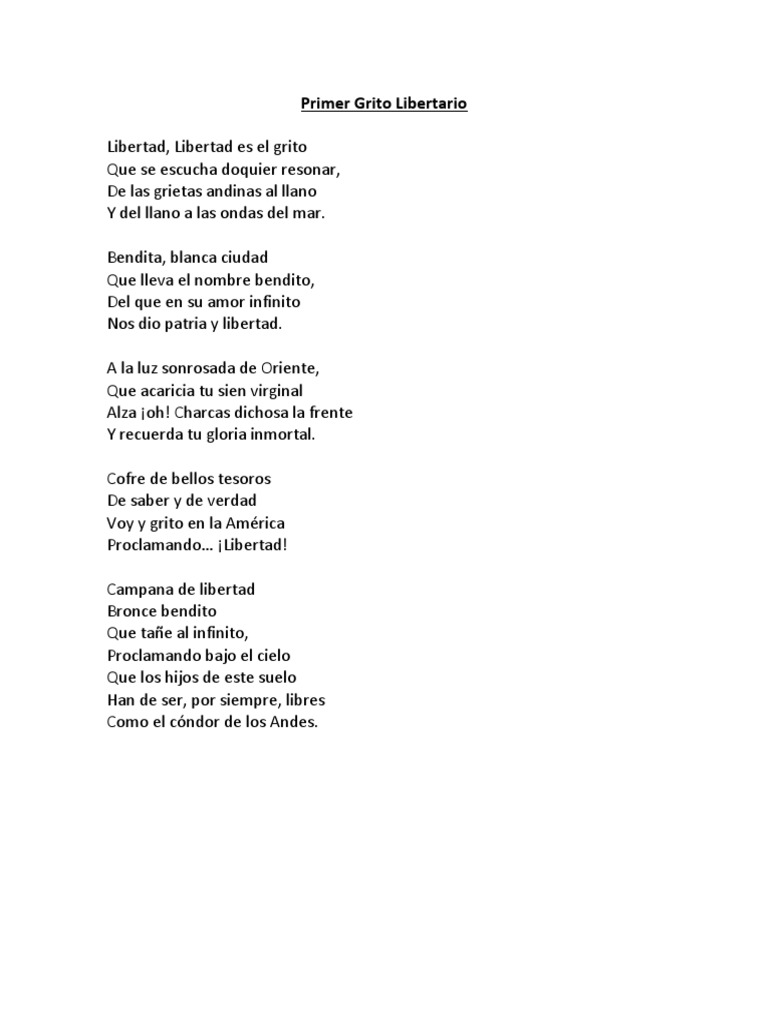 Primer Grito Libertario

Libertad, Libertad es el grito
Que se escucha doquier resonar,
De las grietas andinas al llano
Y del llano a las ondas del mar.

Bendita, blanca ciudad
Que lleva el nombre bendito,
Del que en su amor infinito
Nos dio patria y libertad.

A la luz sonrosada de Oriente,
Que acaricia tu sien virginal
Alza ¡oh! Charcas dichosa la frente
Y recuerda tu gloria inmortal.

Cofre de bellos tesoros
De saber y de verdad
Voy y grito en la América
Proclamando… ¡Libertad!

Campana de libertad
Bronce bendito
Que tañe al infinito,
Proclamando bajo el cielo
Que los hijos de este suelo
Han de ser, por siempre, libres
Como el cóndor de los Andes.